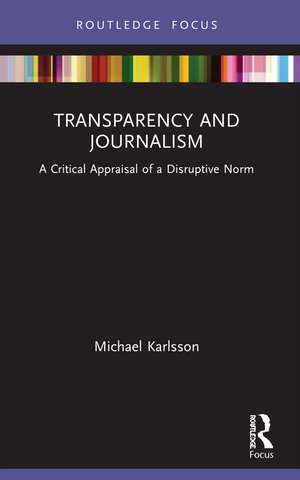 ROUTLEDGE FOCUS

TRANSPARENCY AND JOURNALISM

A Critical Appraisal of a Disruptive Norm

Michael Karlsson

ROUTLEDGE

Focus